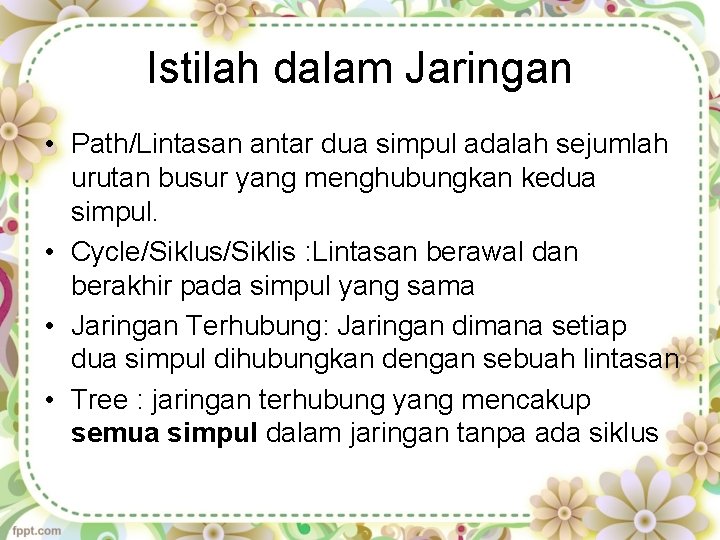 Istilah dalam Jaringan

• Path/Lintasan antar dua simpul adalah sejumlah urutan busur yang menghubungkan kedua simpul.
• Cycle/Siklus/Siklis :Lintasan berawal dan berakhir pada simpul yang sama
• Jaringan Terhubung: Jaringan dimana setiap dua simpul dihubungkan dengan sebuah lintasan
• Tree : jaringan terhubung yang mencakup semua simpul dalam jaringan tanpa ada siklus

fppt.com